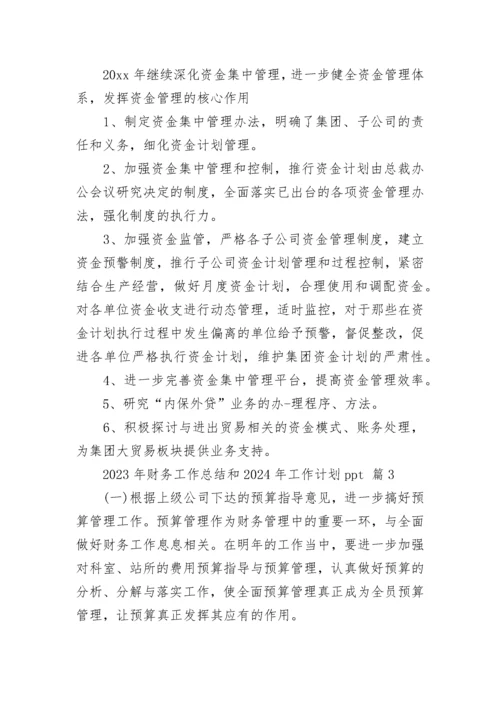 20xx 年继续深化资金集中管理，进一步健全资金管理体系，发挥资金管理的核心作用

1、制定资金集中管理办法，明确了集团、子公司的责任和义务，细化资金计划管理。

2、加强资金集中管理和控制，推行资金计划由总裁办公会议研究决定的制度，全面落实已出台的各项资金管理办法，强化制度的执行力。

3、加强资金监管，严格各子公司资金管理制度，建立资金预警制度，推行子公司资金计划管理和过程控制，紧密结合生产经营，做好月度资金计划，合理使用和调配资金。对各单位资金收支进行动态管理，适时监控，对于那些在资金计划执行过程中发生偏离的单位给予预警，督促整改，促进各单位严格执行资金计划，维护集团资金计划的严肃性。

4、进一步完善资金集中管理平台，提高资金管理效率。

5、研究“内保外贷”业务的办-理程序、方法。

6、积极探讨与进出贸易相关的资金模式、账务处理，为集团大贸易板块提供业务支持。

2023 年财务工作总结和 2024 年工作计划 ppt 篇 3

(一)根据上级公司下达的预算指导意见，进一步搞好预算管理工作。预算管理作为财务管理中的重要一环，与全面做好财务工作息息相关。在明年的工作当中，要进一步加强对科室、站所的费用预算指导与预算管理，认真做好预算的分析、分解与落实工作，使全面预算管理真正成为全员预算管理，让预算真正发挥其应有的作用。